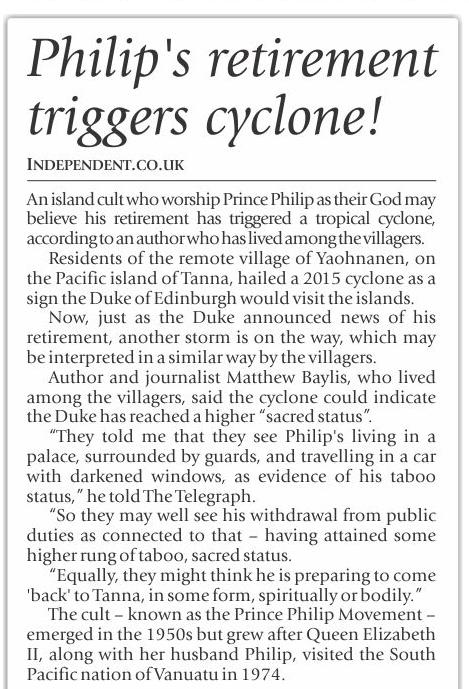 Philip's retirement triggers cyclone!

INDEPENDENT.CO.UK

An island cult who worship Prince Philip as their God may believe his retirement has triggered a tropical cyclone, according to an author who has lived among the villagers.

Residents of the remote village of Yaohnanen, on the Pacific island of Tanna, hailed a 2015 cyclone as a sign the Duke of Edinburgh would visit the islands.

Now, just as the Duke announced news of his retirement, another storm is on the way, which may be interpreted in a similar way by the villagers.

Author and journalist Matthew Baylis, who lived among the villagers, said the cyclone could indicate the Duke has reached a higher "sacred status".

"They told me that they see Philip's living in a palace, surrounded by guards, and travelling in a car with darkened windows, as evidence of his taboo status," he told The Telegraph.

"So they may well see his withdrawal from public duties as connected to that – having attained some higher rung of taboo, sacred status.

"Equally, they might think he is preparing to come 'back' to Tanna, in some form, spiritually or bodily."

The cult – known as the Prince Philip Movement – emerged in the 1950s but grew after Queen Elizabeth II, along with her husband Philip, visited the South Pacific nation of Vanuatu in 1974.